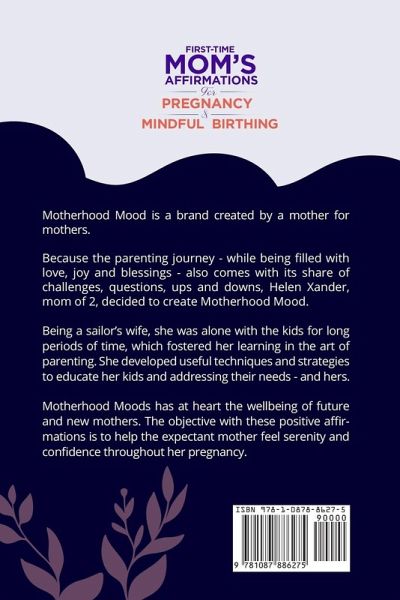 FIRST-TIME
MOM'S
AFFIRMATIONS
For
PREGNANCY
&
MINDFUL BIRTHING

Motherhood Mood is a brand created by a mother for mothers.

Because the parenting journey - while being filled with love, joy and blessings - also comes with its share of challenges, questions, ups and downs, Helen Xander, mom of 2, decided to create Motherhood Mood.

Being a sailor's wife, she was alone with the kids for long periods of time, which fostered her learning in the art of parenting. She developed useful techniques and strategies to educate her kids and addressing their needs - and hers.

Motherhood Moods has at heart the wellbeing of future and new mothers. The objective with these positive affirmations is to help the expectant mother feel serenity and confidence throughout her pregnancy.

ISBN 978-1-0878-8627-5
90000
9 781087 886275